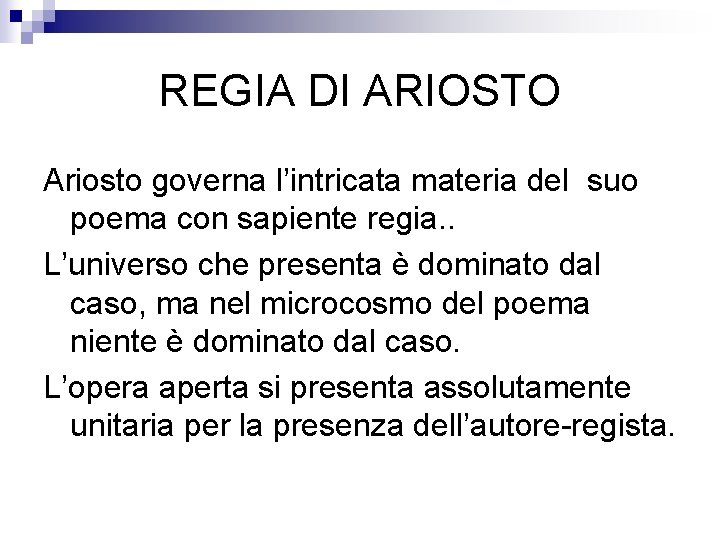 REGIA DI ARIOSTO

Ariosto governa l'intricata materia del suo poema con sapiente regia..

L'universo che presenta è dominato dal caso, ma nel microcosmo del poema niente è dominato dal caso.

L'opera aperta si presenta assolutamente unitaria per la presenza dell'autore-regista.